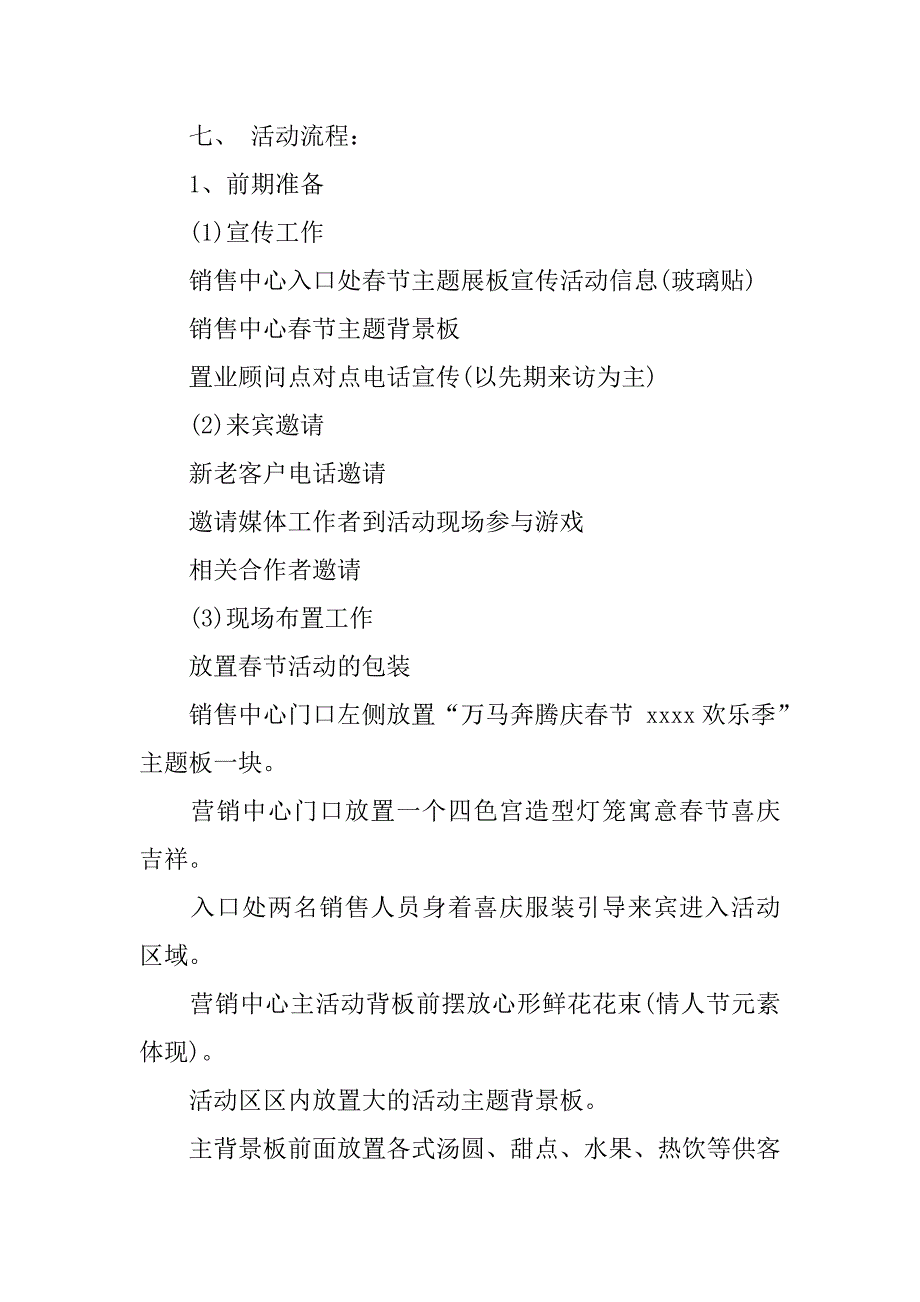 七、 活动流程：

1、前期准备

(1)宣传工作

销售中心入口处春节主题展板宣传活动信息(玻璃贴)

销售中心春节主题背景板

置业顾问点对点电话宣传(以先期来访为主)

(2)来宾邀请

新老客户电话邀请

邀请媒体工作者到活动现场参与游戏

相关合作者邀请

(3)现场布置工作

放置春节活动的包装

销售中心门口左侧放置“万马奔腾庆春节 xxxx 欢乐季”主题板一块。

营销中心门口放置一个四色宫造型灯笼寓意春节喜庆吉祥。

入口处两名销售人员身着喜庆服装引导来宾进入活动区域。

营销中心主活动背板前摆放心形鲜花花束(情人节元素体现)。

活动区区内放置大的活动主题背景板。

主背景板前面放置各式汤圆、甜点、水果、热饮等供客